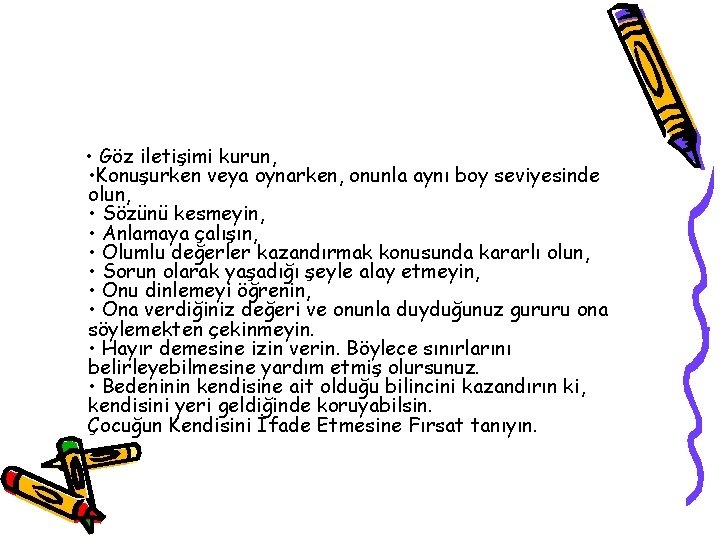 • Göz iletişimi kurun,

• Konuşurken veya oynarken, onunla aynı boy seviyesinde olun,

• Sözünü kesmeyin,

• Anlamaya çalışın,

• Olumlu değerler kazandırmak konusunda kararlı olun,

• Sorun olarak yaşadığı şeyle alay etmeyin,

• Onu dinlemeyi öğrenin,

• Ona verdiğiniz değeri ve onunla duyduğunuz gururu ona söylemekten çekinmeyin.

• Hayır demesine izin verin. Böylece sınırlarını belirleyebilmesine yardım etmiş olursunuz.

• Bedeninin kendisine ait olduğu bilincini kazandırın ki, kendisini yeri geldiğinde koruyabilsin.

Çocuğun Kendisini İfade Etmesine Fırsat tanıyın.